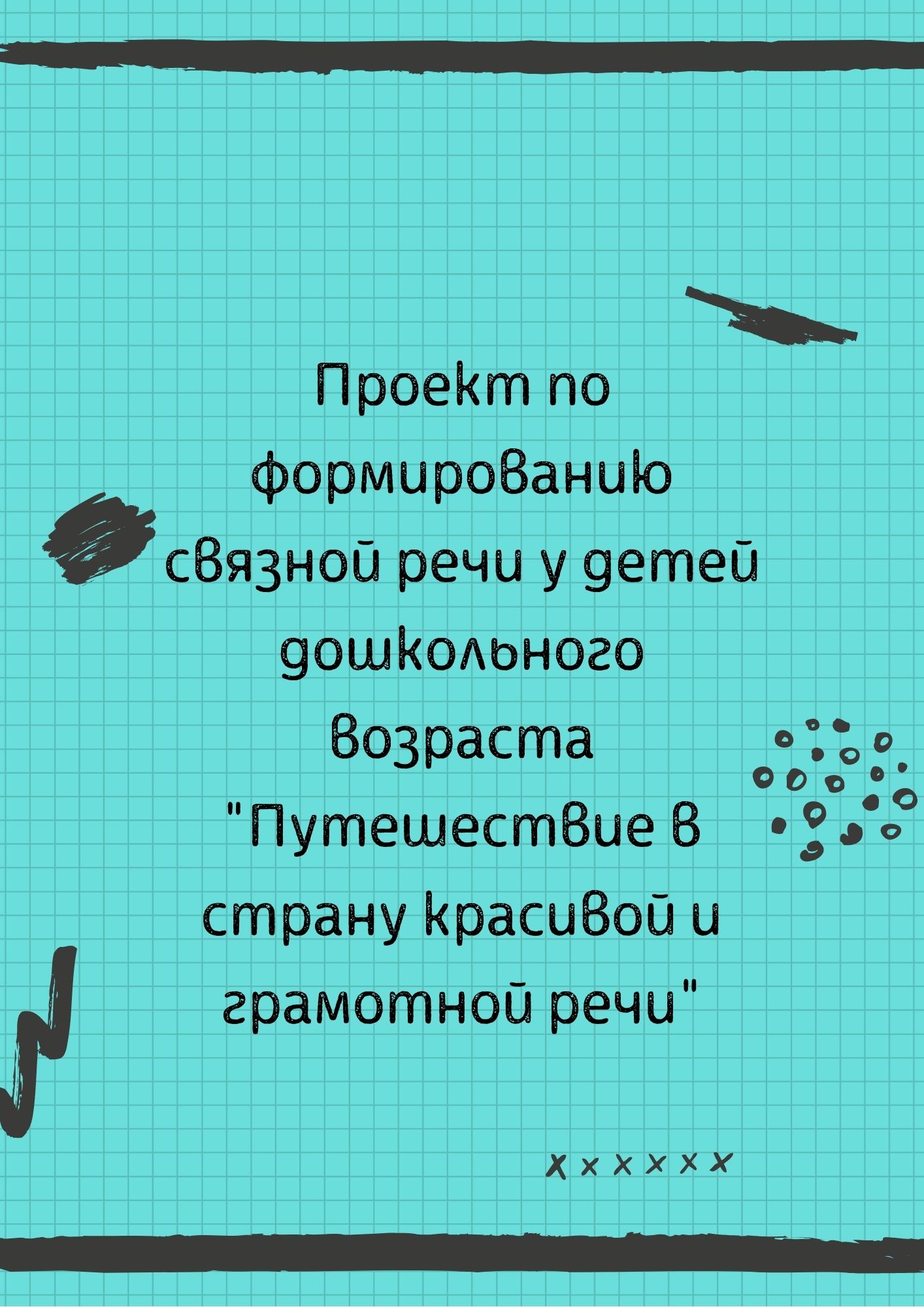 Проект по формированию связной речи у детей дошкольного возраста "Путешествие в страну красивой и грамотной речи"